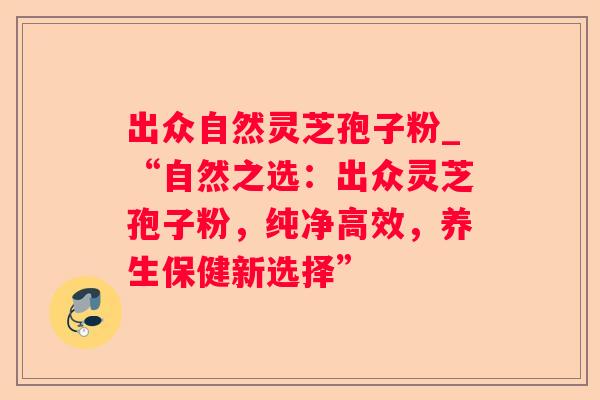 出众自然灵芝孢子粉_“自然之选：出众灵芝孢子粉，纯净高效，养生保健新选择”